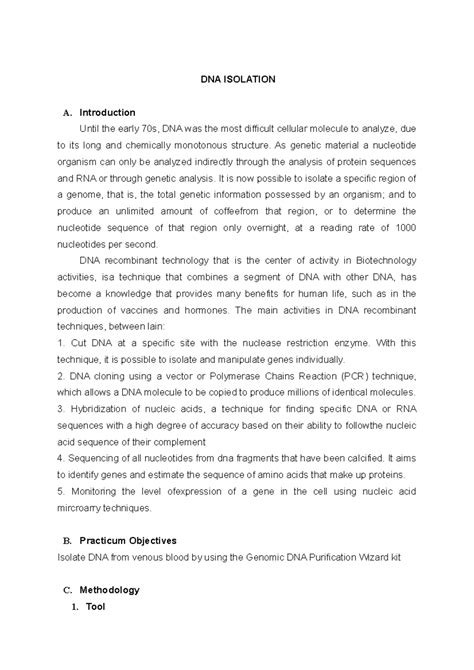 DNA ISOLATION

A. Introduction

Until the early 70s, DNA was the most difficult cellular molecule to analyze, due to its long and chemically monotonous structure. As genetic material a nucleotide organism can only be analyzed indirectly through the analysis of protein sequences and RNA or through genetic analysis. It is now possible to isolate a specific region of a genome, that is, the total genetic information possessed by an organism; and to produce an unlimited amount of coffeefrom that region, or to determine the nucleotide sequence of that region only overnight, at a reading rate of 1000 nucleotides per second.

DNA recombinant technology that is the center of activity in Biotechnology activities, isa technique that combines a segment of DNA with other DNA, has become a knowledge that provides many benefits for human life, such as in the production of vaccines and hormones. The main activities in DNA recombinant techniques, between lain:

1. Cut DNA at a specific site with the nuclease restriction enzyme. With this technique, it is possible to isolate and manipulate genes individually.

2. DNA cloning using a vector or Polymerase Chains Reaction (PCR) technique, which allows a DNA molecule to be copied to produce millions of identical molecules.

3. Hybridization of nucleic acids, a technique for finding specific DNA or RNA sequences with a high degree of accuracy based on their ability to followthe nucleic acid sequence of their complement

4. Sequencing of all nucleotides from dna fragments that have been calcified. It aims to identify genes and estimate the sequence of amino acids that make up proteins.

5. Monitoring the level ofexpression of a gene in the cell using nucleic acid mircroarry techniques.

B. Practicum Objectives

Isolate DNA from venous blood by using the Genomic DNA Purification Wizard kit

C. Methodology

1. Tool